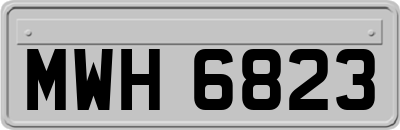 MWH 6823